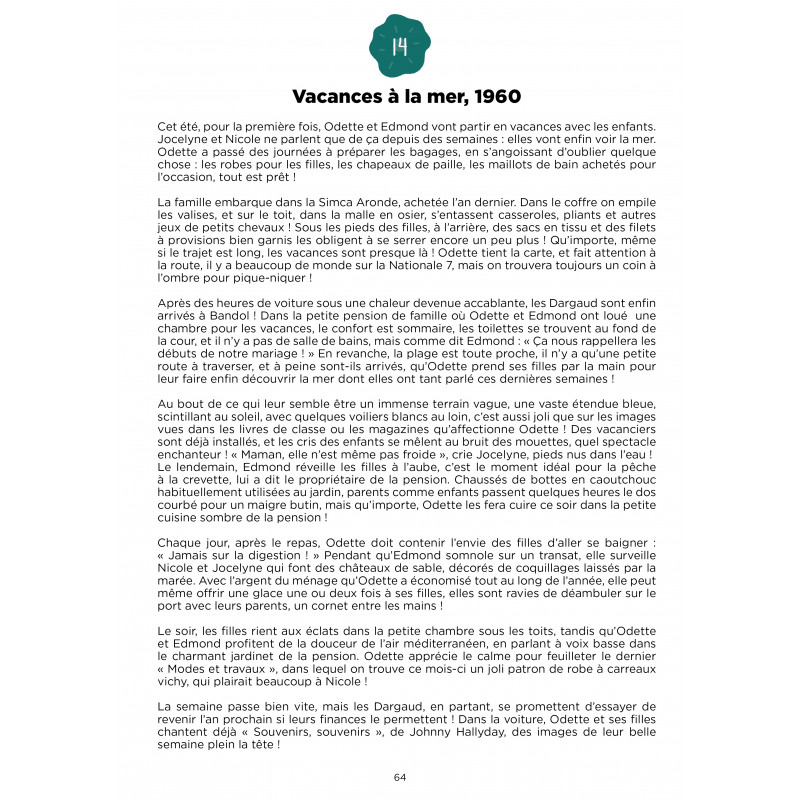 14

Vacances à la mer, 1960

Cet été, pour la première fois, Odette et Edmond vont partir en vacances avec les enfants. Jocelyne et Nicole ne parlent que de ça depuis des semaines : elles vont enfin voir la mer. Odette a passé des journées à préparer les bagages, en s'angoissant d'oublier quelque chose : les robes pour les filles, les chapeaux de paille, les maillots de bain achetés pour l'occasion, tout est prêt !

La famille embarque dans la Simca Aronde, achetée l'an dernier. Dans le coffre on empile les valises, et sur le toit, dans la malle en osier, s'entassent casseroles, pliants et autres jeux de petits chevaux ! Sous les pieds des filles, à l'arrière, des sacs en tissu et des filets à provisions bien garnis les obligent à se serrer encore un peu plus ! Qu'importe, même si le trajet est long, les vacances sont presque là ! Odette tient la carte, et fait attention à la route, il y a beaucoup de monde sur la Nationale 7, mais on trouvera toujours un coin à l'ombre pour pique-niquer !

Après des heures de voiture sous une chaleur devenue accablante, les Dargaud sont enfin arrivés à Bandol ! Dans la petite pension de famille où Odette et Edmond ont loué une chambre pour les vacances, le confort est sommaire, les toilettes se trouvent au fond de la cour, et il n'y a pas de salle de bains, mais comme dit Edmond : « Ça nous rappellera les débuts de notre mariage ! » En revanche, la plage est toute proche, il n'y a qu'une petite route à traverser, et à peine sont-ils arrivés, qu'Odette prend ses filles par la main pour leur faire enfin découvrir la mer dont elles ont tant parlé ces dernières semaines !

Au bout de ce qui leur semble être un immense terrain vague, une vaste étendue bleue, scintillant au soleil, avec quelques voiliers blancs au loin, c'est aussi joli que sur les images vues dans les livres de classe ou les magazines qu'affectionne Odette ! Des vacanciers sont déjà installés, et les cris des enfants se mêlent au bruit des mouettes, quel spectacle enchanteur ! « Maman, elle n'est même pas froide », crie Jocelyne, pieds nus dans l'eau ! Le lendemain, Edmond réveille les filles à l'aube, c'est le moment idéal pour la pêche à la crevette, lui a dit le propriétaire de la pension. Chaussés de bottes en caoutchouc habituellement utilisées au jardin, parents comme enfants passent quelques heures le dos courbé pour un maigre butin, mais qu'importe, Odette les fera cuire ce soir dans la petite cuisine sombre de la pension !

Chaque jour, après le repas, Odette doit contenir l'envie des filles d'aller se baigner : « Jamais sur la digestion ! » Pendant qu'Edmond somnole sur un transat, elle surveille Nicole et Jocelyne qui font des châteaux de sable, décorés de coquillages laissés par la marée. Avec l'argent du ménage qu'Odette a économisé tout au long de l'année, elle peut même offrir une glace une ou deux fois à ses filles, elles sont ravies de déambuler sur le port avec leurs parents, un cornet entre les mains !

Le soir, les filles rient aux éclats dans la petite chambre sous les toits, tandis qu'Odette et Edmond profitent de la douceur de l'air méditerranéen, en parlant à voix basse dans le charmant jardinet de la pension. Odette apprécie le calme pour feuilleter le dernier « Modes et travaux », dans lequel on trouve ce mois-ci un joli patron de robe à carreaux vichy, qui plairait beaucoup à Nicole !

La semaine passe bien vite, mais les Dargaud, en partant, se promettent d'essayer de revenir l'an prochain si leurs finances le permettent ! Dans la voiture, Odette et ses filles chantent déjà « Souvenirs, souvenirs », de Johnny Hallyday, des images de leur belle semaine plein la tête !

64